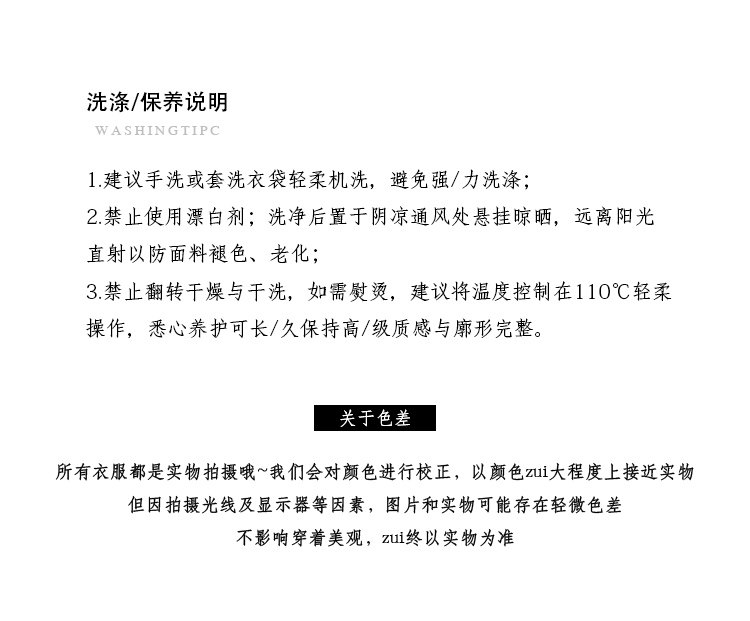 洗涤/保养说明
WASHINGTIPC

1.建议手洗或套洗衣袋轻柔机洗，避免强/力洗涤；

2.禁止使用漂白剂；洗净后置于阴凉通风处悬挂晾晒，远离阳光直射以防面料褪色、老化；

3.禁止翻转干燥与干洗，如需熨烫，建议将温度控制在110℃轻柔操作，悉心养护可长/久保持高/级质感与廓形完整。

关于色差

所有衣服都是实物拍摄哦~我们会对颜色进行校正，以颜色zui大程度上接近实物

但因拍摄光线及显示器等因素，图片和实物可能存在轻微色差

不影响穿着美观，zui终以实物为准